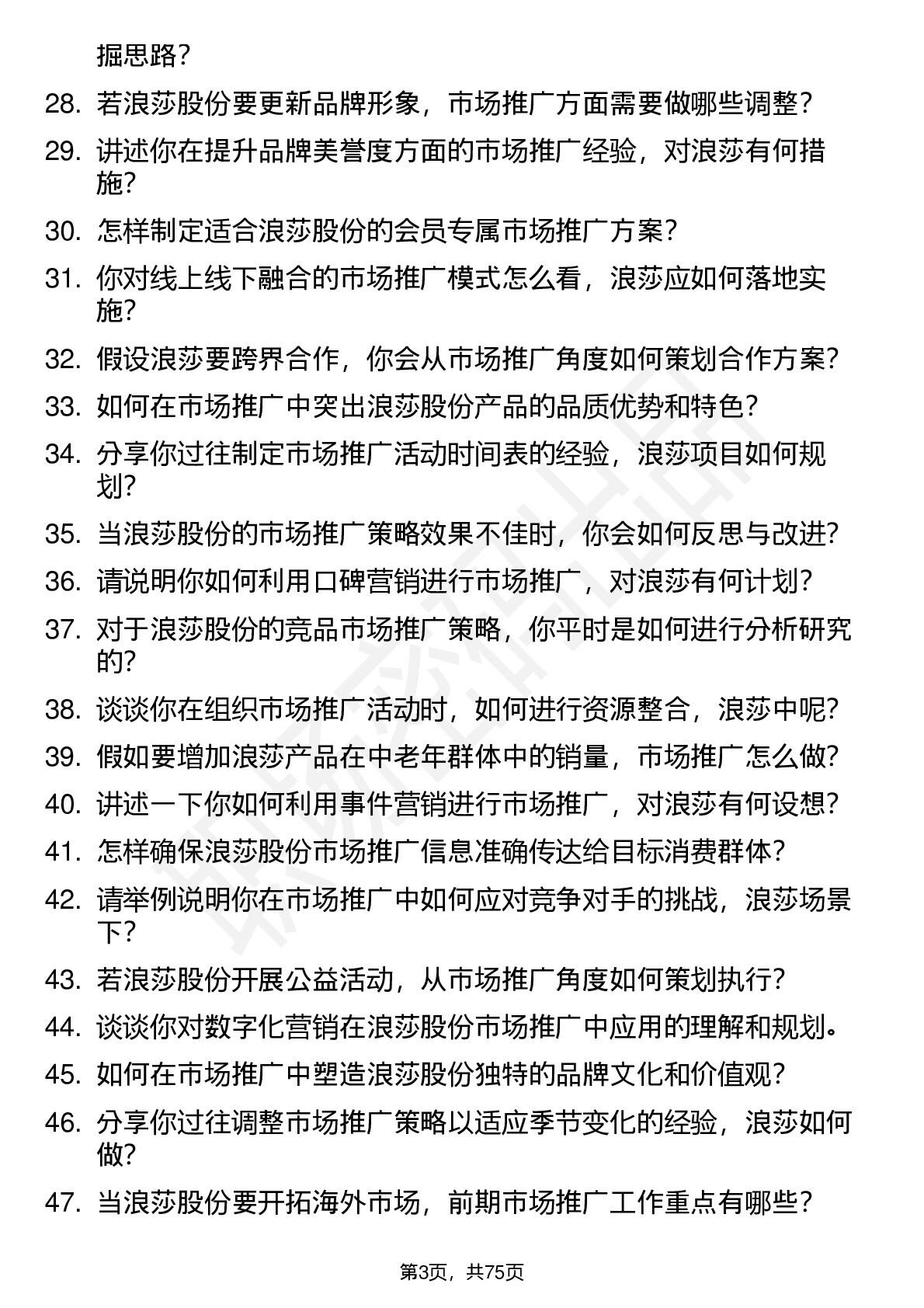 掘思路？

28. 若浪莎股份要更新品牌形象，市场推广方面需要做哪些调整？

29. 讲述你在提升品牌美誉度方面的市场推广经验，对浪莎有何措施？

30. 怎样制定适合浪莎股份的会员专属市场推广方案？

31. 你对线上线下融合的市场推广模式怎么看，浪莎应如何落地实施？

32. 假设浪莎要跨界合作，你会从市场推广角度如何策划合作方案？

33. 如何在市场推广中突出浪莎股份产品的品质优势和特色？

34. 分享你过往制定市场推广活动时间表的经验，浪莎项目如何规划？

35. 当浪莎股份的市场推广策略效果不佳时，你会如何反思与改进？

36. 请说明你如何利用口碑营销进行市场推广，对浪莎有何计划？

37. 对于浪莎股份的竞品市场推广策略，你平时是如何进行分析研究的？

38. 谈谈你在组织市场推广活动时，如何进行资源整合，浪莎中呢？

39. 假如要增加浪莎产品在中老年群体中的销量，市场推广怎么做？

40. 讲述一下你如何利用事件营销进行市场推广，对浪莎有何设想？

41. 怎样确保浪莎股份市场推广信息准确传达给目标消费群体？

42. 请举例说明你在市场推广中如何应对竞争对手的挑战，浪莎场景下？

43. 若浪莎股份开展公益活动，从市场推广角度如何策划执行？

44. 谈谈你对数字化营销在浪莎股份市场推广中应用的理解和规划。

45. 如何在市场推广中塑造浪莎股份独特的品牌文化和价值观？

46. 分享你过往调整市场推广策略以适应季节变化的经验，浪莎如何做？

47. 当浪莎股份要开拓海外市场，前期市场推广工作重点有哪些？

第3页，共75页